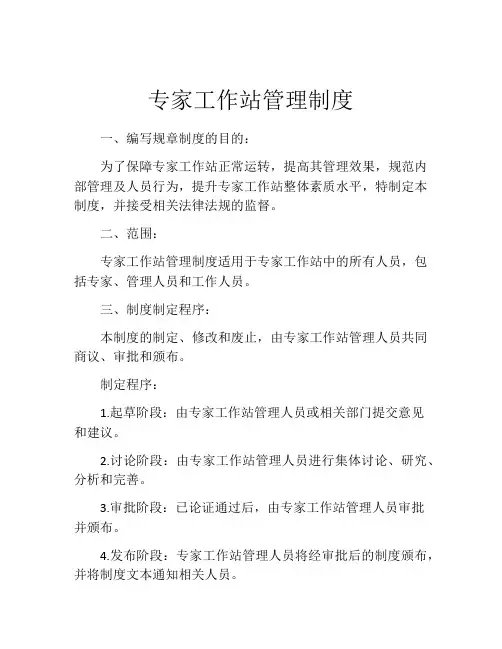 专家工作站管理制度

一、编写规章制度的目的：

为了保障专家工作站正常运转，提高其管理效果，规范内部管理及人员行为，提升专家工作站整体素质水平，特制定本制度，并接受相关法律法规的监督。

二、范围：

专家工作站管理制度适用于专家工作站中的所有人员，包括专家、管理人员和工作人员。

三、制度制定程序：

本制度的制定、修改和废止，由专家工作站管理人员共同商议、审批和颁布。

制定程序：

1.起草阶段：由专家工作站管理人员或相关部门提交意见和建议。

2.讨论阶段：由专家工作站管理人员进行集体讨论、研究、分析和完善。

3.审批阶段：已论证通过后，由专家工作站管理人员审批并颁布。

4.发布阶段：专家工作站管理人员将经审批后的制度颁布，并将制度文本通知相关人员。